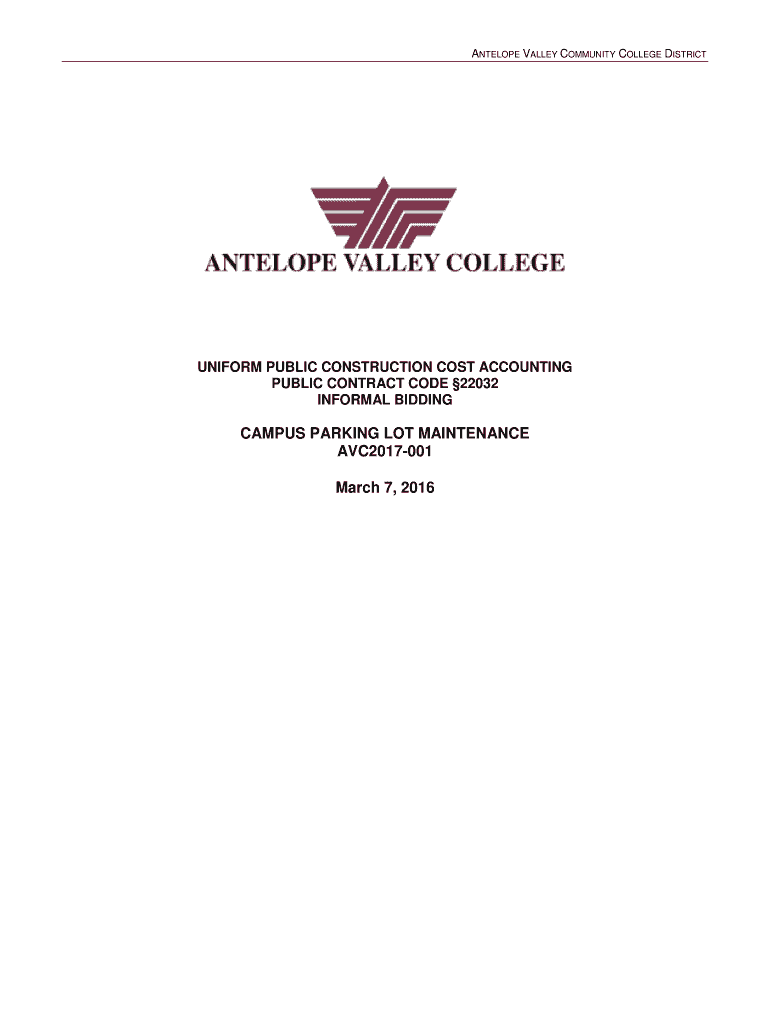 ANTELOPE VALLEY COMMUNITY COLLEGE DISTRICT

ANTELOPE VALLEY COLLEGE

UNIFORM PUBLIC CONSTRUCTION COST ACCOUNTING
PUBLIC CONTRACT CODE §22032
INFORMAL BIDDING

CAMPUS PARKING LOT MAINTENANCE
AVC2017-001

March 7, 2016